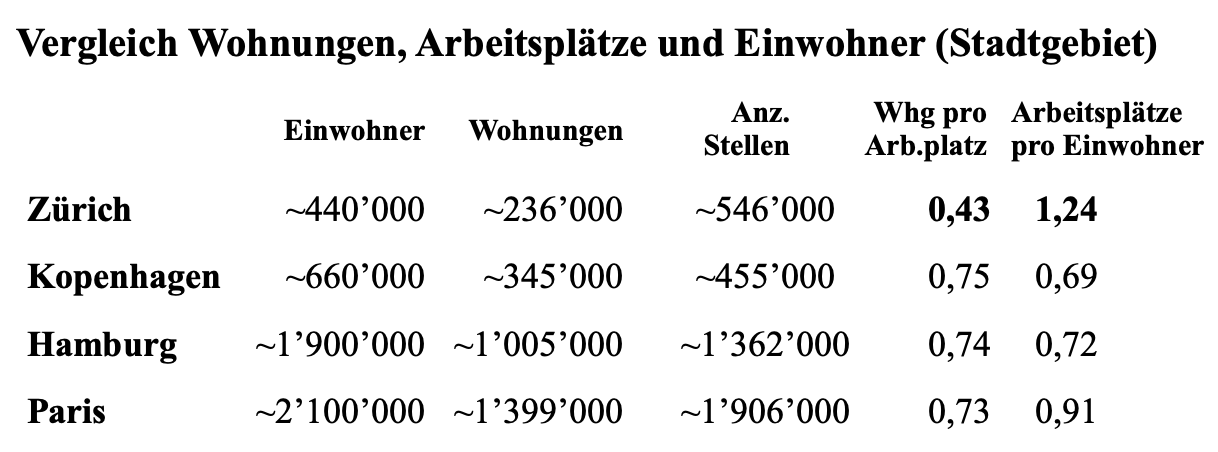 Vergleich Wohnungen, Arbeitsplätze und Einwohner (Stadtgebiet)

|  | Einwohner | Wohnungen | Anz. Stellen | Whg pro Arb.platz | Arbeitsplätze pro Einwohner |
|---|---|---|---|---|---|
| Zürich | ~440'000 | ~236'000 | ~546'000 | 0,43 | 1,24 |
| Kopenhagen | ~660'000 | ~345'000 | ~455'000 | 0,75 | 0,69 |
| Hamburg | ~1'900'000 | ~1'005'000 | ~1'362'000 | 0,74 | 0,72 |
| Paris | ~2'100'000 | ~1'399'000 | ~1'906'000 | 0,73 | 0,91 |